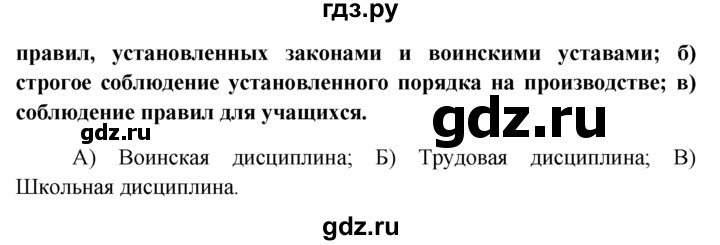 гдз.ру

правил, установленных законами и воинскими уставами; б) строгое соблюдение установленного порядка на производстве; в) соблюдение правил для учащихся.

gdz.ru

gdz.ru

А) Воинская дисциплина; Б) Трудовая дисциплина; В) Школьная дисциплина.

gdz.ru